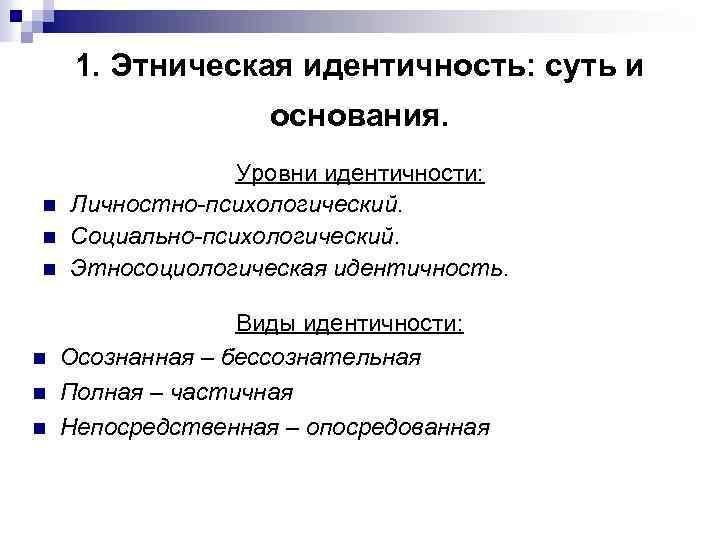 1. Этническая идентичность: суть и основания.

Уровни идентичности:

• Личностно-психологический.
• Социально-психологический.
• Этносоциологическая идентичность.

Виды идентичности:

• Осознанная – бессознательная
• Полная – частичная
• Непосредственная – опосредованная